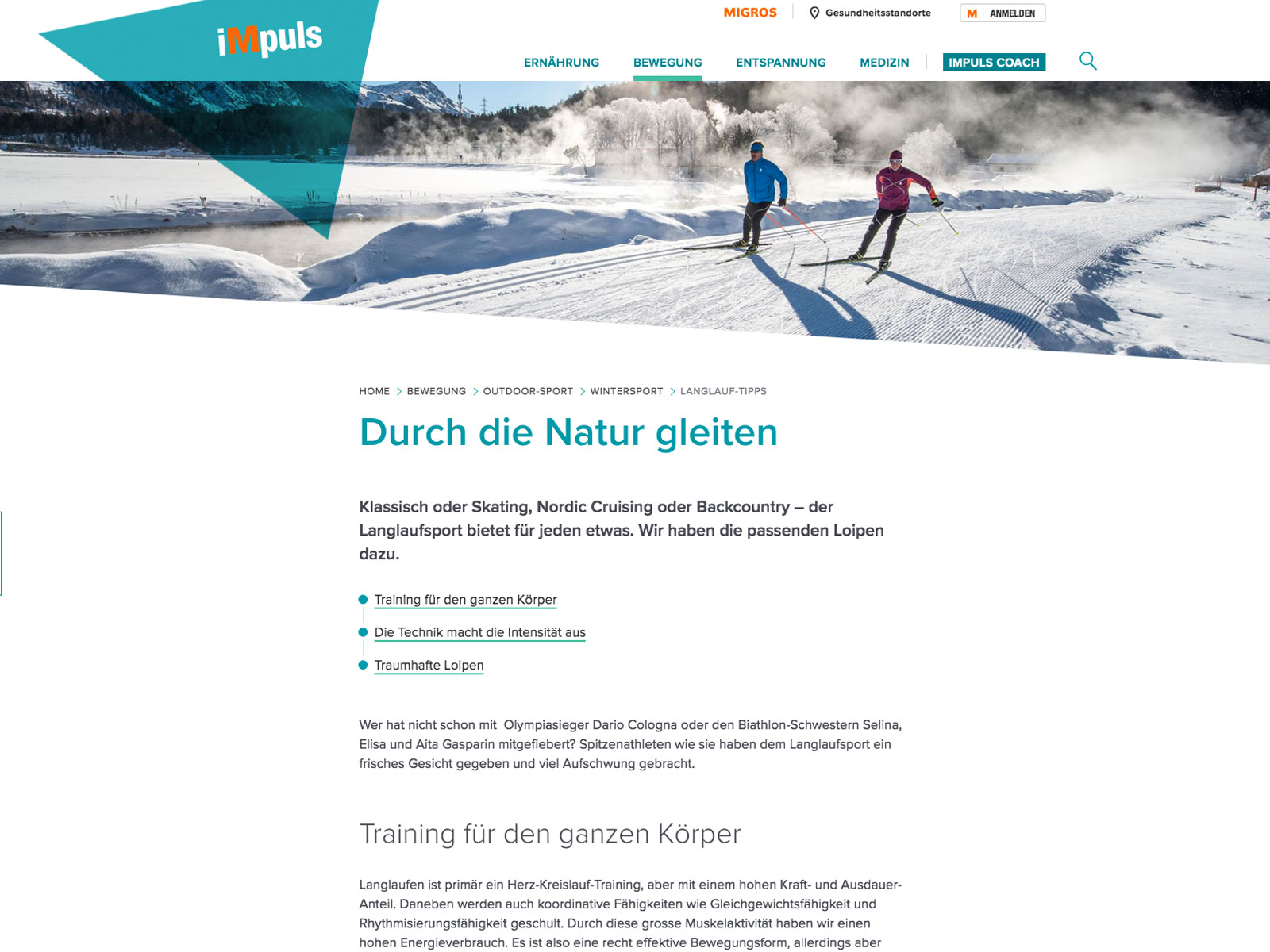 iMpuls

MIGROS Gesundheitsstandorte M ANMELDEN

ERNÄHRUNG BEWEGUNG ENTSPANNUNG MEDIZIN IMPULS COACH

HOME > BEWEGUNG > OUTDOOR-SPORT > WINTERSPORT > LANGLAUF-TIPPS

Durch die Natur gleiten

Klassisch oder Skating, Nordic Cruising oder Backcountry – der Langlaufsport bietet für jeden etwas. Wir haben die passenden Loipen dazu.

Training für den ganzen Körper
Die Technik macht die Intensität aus
Traumhafte Loipen

Wer hat nicht schon mit Olympiasieger Dario Cologna oder den Biathlon-Schwestern Selina, Elisa und Aita Gasparin mitgefiebert? Spitzenathleten wie sie haben dem Langlaufsport ein frisches Gesicht gegeben und viel Aufschwung gebracht.

Training für den ganzen Körper

Langlaufen ist primär ein Herz-Kreislauf-Training, aber mit einem hohen Kraft- und Ausdauer-Anteil. Daneben werden auch koordinative Fähigkeiten wie Gleichgewichtsfähigkeit und Rhythmisierungsfähigkeit geschult. Durch diese grosse Muskelaktivität haben wir einen hohen Energieverbrauch. Es ist also eine recht effektive Bewegungsform, allerdings aber